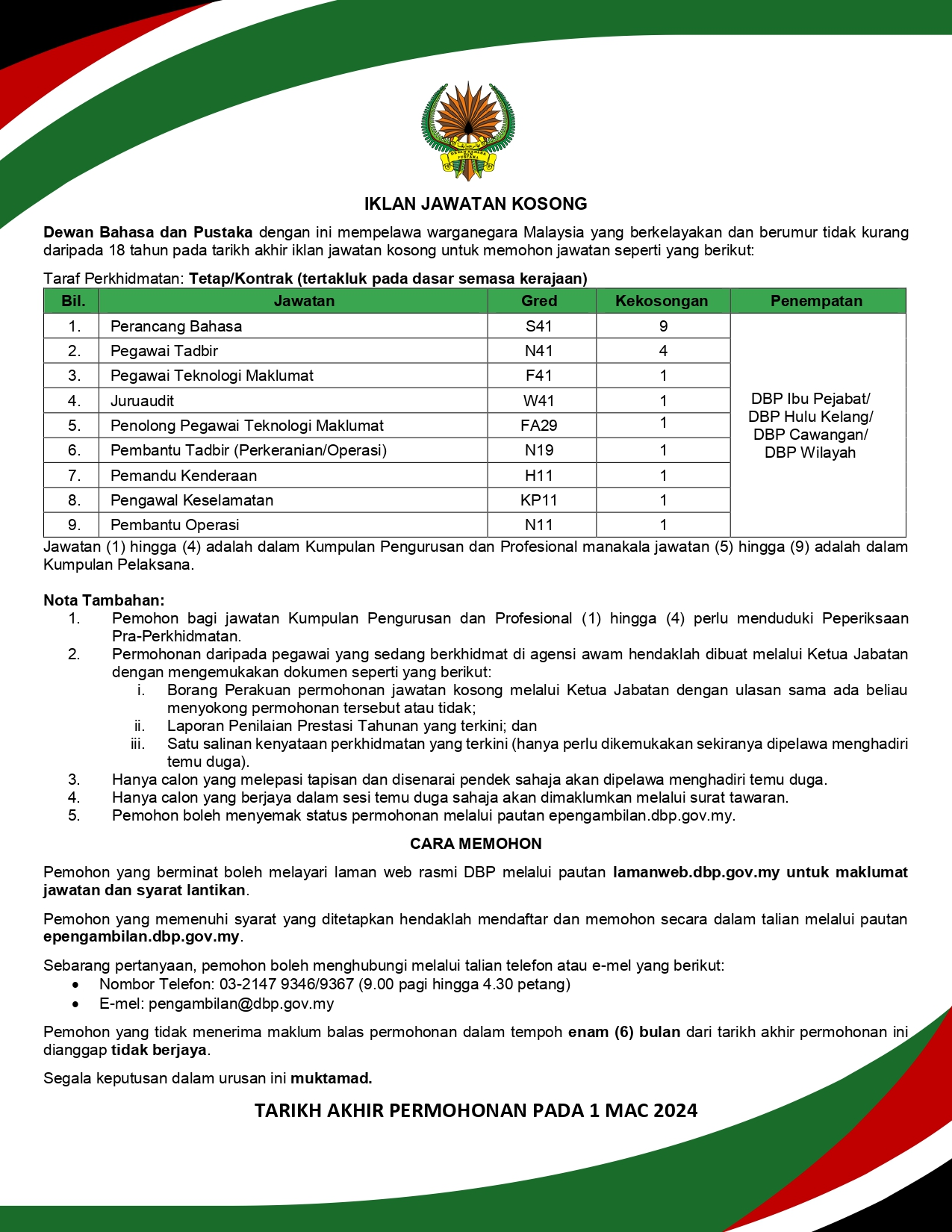 IKLAN JAWATAN KOSONG

Dewan Bahasa dan Pustaka dengan ini mempelawa warganegara Malaysia yang berkelayakan dan berumur tidak kurang daripada 18 tahun pada tarikh akhir iklan jawatan kosong untuk memohon jawatan seperti yang berikut:

Taraf Perkhidmatan: Tetap/Kontrak (tertakluk pada dasar semasa kerajaan)

| Bil. | Jawatan | Gred | Kekosongan | Penempatan |
|---|---|---|---|---|
| 1. | Perancang Bahasa | S41 | 9 | DBP Ibu Pejabat/ DBP Hulu Kelang/ DBP Cawangan/ DBP Wilayah |
| 2. | Pegawai Tadbir | N41 | 4 | |
| 3. | Pegawai Teknologi Maklumat | F41 | 1 | |
| 4. | Juruaudit | W41 | 1 | |
| 5. | Penolong Pegawai Teknologi Maklumat | FA29 | 1 | |
| 6. | Pembantu Tadbir (Perkeranian/Operasi) | N19 | 1 | |
| 7. | Pemandu Kenderaan | H11 | 1 | |
| 8. | Pengawal Keselamatan | KP11 | 1 | |
| 9. | Pembantu Operasi | N11 | 1 | |

Jawatan (1) hingga (4) adalah dalam Kumpulan Pengurusan dan Profesional manakala jawatan (5) hingga (9) adalah dalam Kumpulan Pelaksana.

Nota Tambahan:
1. Pemohon bagi jawatan Kumpulan Pengurusan dan Profesional (1) hingga (4) perlu menduduki Peperiksaan Pra-Perkhidmatan.
2. Permohonan daripada pegawai yang sedang berkhidmat di agensi awam hendaklah dibuat melalui Ketua Jabatan dengan mengemukakan dokumen seperti yang berikut:
i. Borang Perakuan permohonan jawatan kosong melalui Ketua Jabatan dengan ulasan sama ada beliau menyokong permohonan tersebut atau tidak;
ii. Laporan Penilaian Prestasi Tahunan yang terkini; dan
iii. Satu salinan kenyataan perkhidmatan yang terkini (hanya perlu dikemukakan sekiranya dipelawa menghadiri temu duga).
3. Hanya calon yang melepasi tapisan dan disenarai pendek sahaja akan dipelawa menghadiri temu duga.
4. Hanya calon yang berjaya dalam sesi temu duga sahaja akan dimaklumkan melalui surat tawaran.
5. Pemohon boleh menyemak status permohonan melalui pautan epengambilan.dbp.gov.my.

CARA MEMOHON

Pemohon yang berminat boleh melayari laman web rasmi DBP melalui pautan lamanweb.dbp.gov.my untuk maklumat jawatan dan syarat lantikan.

Pemohon yang memenuhi syarat yang ditetapkan hendaklah mendaftar dan memohon secara dalam talian melalui pautan epengambilan.dbp.gov.my.

Sebarang pertanyaan, pemohon boleh menghubungi melalui talian telefon atau e-mel yang berikut:
• Nombor Telefon: 03-2147 9346/9367 (9.00 pagi hingga 4.30 petang)
• E-mel: pengambilan@dbp.gov.my

Pemohon yang tidak menerima maklum balas permohonan dalam tempoh enam (6) bulan dari tarikh akhir permohonan ini dianggap tidak berjaya.

Segala keputusan dalam urusan ini muktamad.

TARIKH AKHIR PERMOHONAN PADA 1 MAC 2024